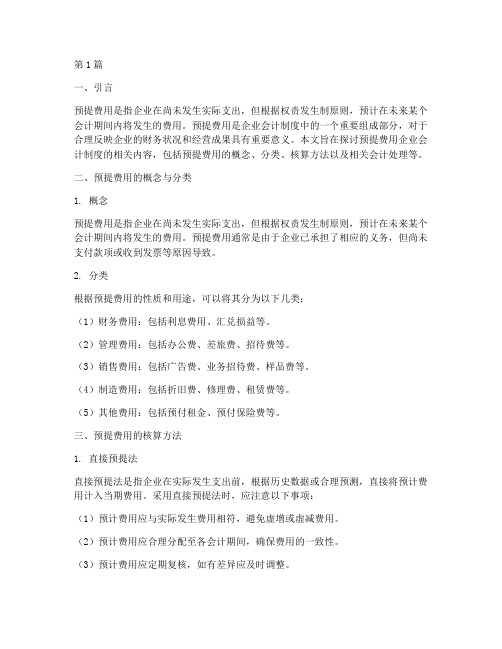 第1篇

一、引言

预提费用是指企业在尚未发生实际支出，但根据权责发生制原则，预计在未来某个会计期间内将发生的费用。预提费用是企业会计制度中的一个重要组成部分，对于合理反映企业的财务状况和经营成果具有重要意义。本文旨在探讨预提费用企业会计制度的相关内容，包括预提费用的概念、分类、核算方法以及相关会计处理等。

二、预提费用的概念与分类

1. 概念

预提费用是指企业在尚未发生实际支出，但根据权责发生制原则，预计在未来某个会计期间内将发生的费用。预提费用通常是由于企业已承担了相应的义务，但尚未支付款项或收到发票等原因导致。

2. 分类

根据预提费用的性质和用途，可以将其分为以下几类：

（1）财务费用：包括利息费用、汇兑损益等。

（2）管理费用：包括办公费、差旅费、招待费等。

（3）销售费用：包括广告费、业务招待费、样品费等。

（4）制造费用：包括折旧费、修理费、租赁费等。

（5）其他费用：包括预付租金、预付保险费等。

三、预提费用的核算方法

1. 直接预提法

直接预提法是指企业在实际发生支出前，根据历史数据或合理预测，直接将预计费用计入当期费用。采用直接预提法时，应注意以下事项：

（1）预计费用应与实际发生费用相符，避免虚增或虚减费用。

（2）预计费用应合理分配至各会计期间，确保费用的一致性。

（3）预计费用应定期复核，如有差异应及时调整。